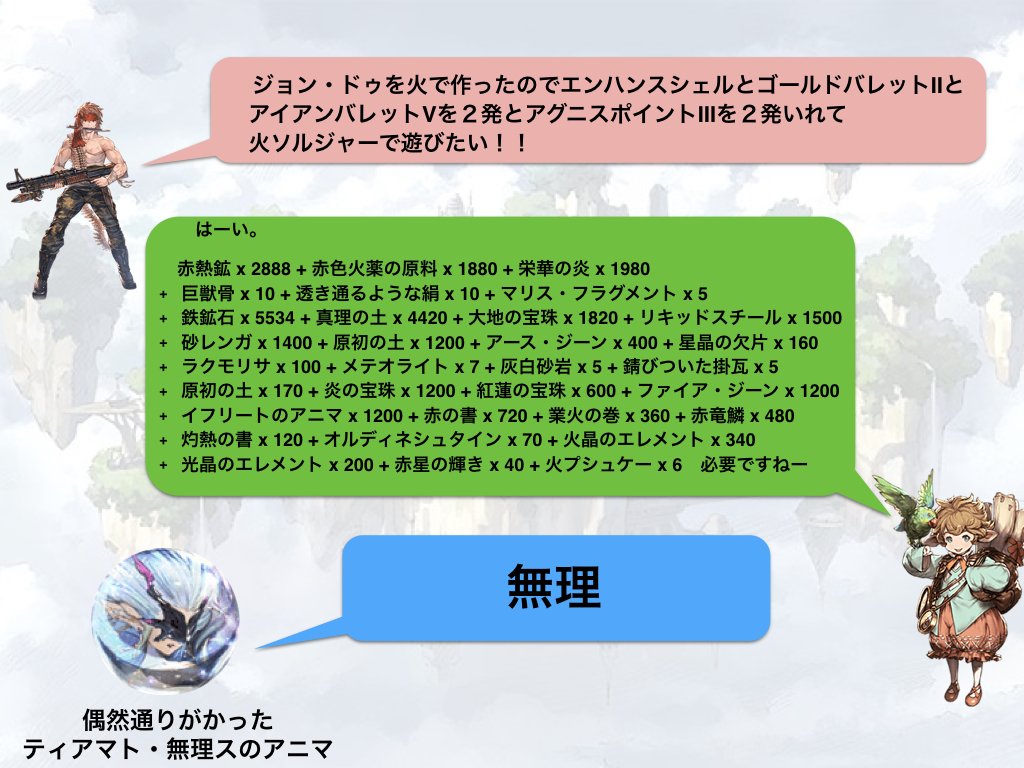 ジョン・ドゥを火で作ったのでエンハンスシェルとゴールドバレットIIとアイアンバレットVを２発とアグニスポイントIIIを２発いれて火ソルジャーで遊びたい！！

はーい。

赤熱鉱 x 2888 + 赤色火薬の原料 x 1880 + 栄華の炎 x 1980
+ 巨獣骨 x 10 + 透き通るような絹 x 10 + マリス・フラグメント x 5
+ 鉄鉱石 x 5534 + 真理の土 x 4420 + 大地の宝珠 x 1820 + リキッドスチール x 1500
+ 砂レンガ x 1400 + 原初の土 x 1200 + アース・ジーン x 400 + 星晶の欠片 x 160
+ ラクモリサ x 100 + メテオライト x 7 + 灰白砂岩 x 5 + 錆びついた掛瓦 x 5
+ 原初の土 x 170 + 炎の宝珠 x 1200 + 紅蓮の宝珠 x 600 + ファイア・ジーン x 1200
+ イフリートのアニマ x 1200 + 赤の書 x 720 + 業火の巻 x 360 + 赤竜鱗 x 480
+ 灼熱の書 x 120 + オルディネシュタイン x 70 + 火晶のエレメント x 340
+ 光晶のエレメント x 200 + 赤星の輝き x 40 + 火プシュケー x 6　必要ですねー

無理

偶然通りがかった
ティアマト・無理スのアニマ